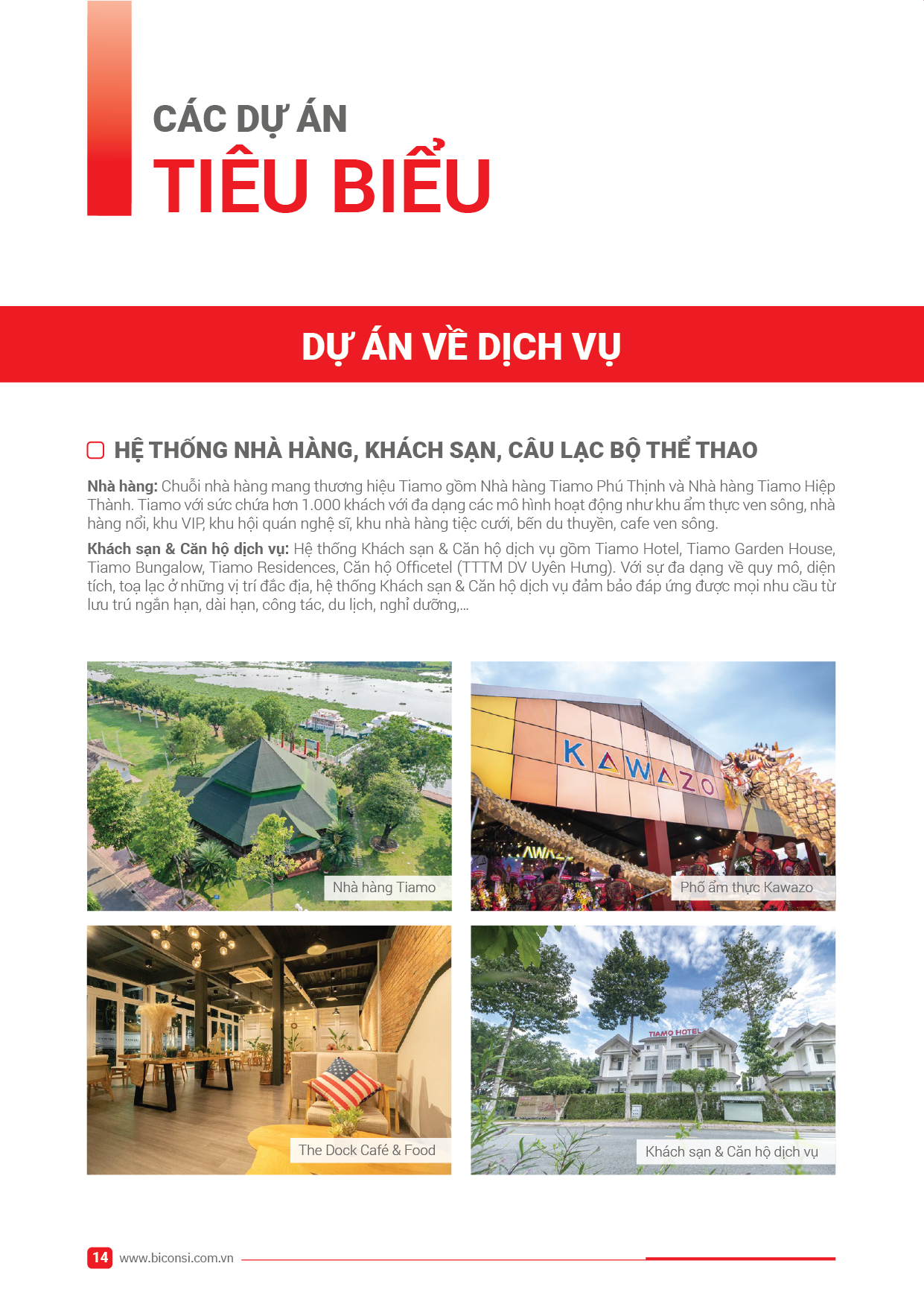 CÁC DỰ ÁN
TIÊU BIỂU

DỰ ÁN VỀ DỊCH VỤ

HỆ THỐNG NHÀ HÀNG, KHÁCH SẠN, CÂU LẠC BỘ THỂ THAO

Nhà hàng: Chuỗi nhà hàng mang thương hiệu Tiamo gồm Nhà hàng Tiamo Phú Thịnh và Nhà hàng Tiamo Hiệp Thành. Tiamo với sức chứa hơn 1.000 khách với đa dạng các mô hình hoạt động như khu ẩm thực ven sông, nhà hàng nổi, khu VIP, khu hội quán nghệ sĩ, khu nhà hàng tiệc cưới, bến du thuyền, cafe ven sông.

Khách sạn & Căn hộ dịch vụ: Hệ thống Khách sạn & Căn hộ dịch vụ gồm Tiamo Hotel, Tiamo Garden House, Tiamo Bungalow, Tiamo Residences, Căn hộ Officetel (TTTM DV Uyên Hưng). Với sự đa dạng về quy mô, diện tích, toạ lạc ở những vị trí đắc địa, hệ thống Khách sạn & Căn hộ dịch vụ đảm bảo đáp ứng được mọi nhu cầu từ lưu trú ngắn hạn, dài hạn, công tác, du lịch, nghỉ dưỡng,...

Nhà hàng Tiamo

KAWAZO

Phố ẩm thực Kawazo

The Dock Café & Food

TIAMO HOTEL

Khách sạn & Căn hộ dịch vụ

14 www.biconsi.com.vn